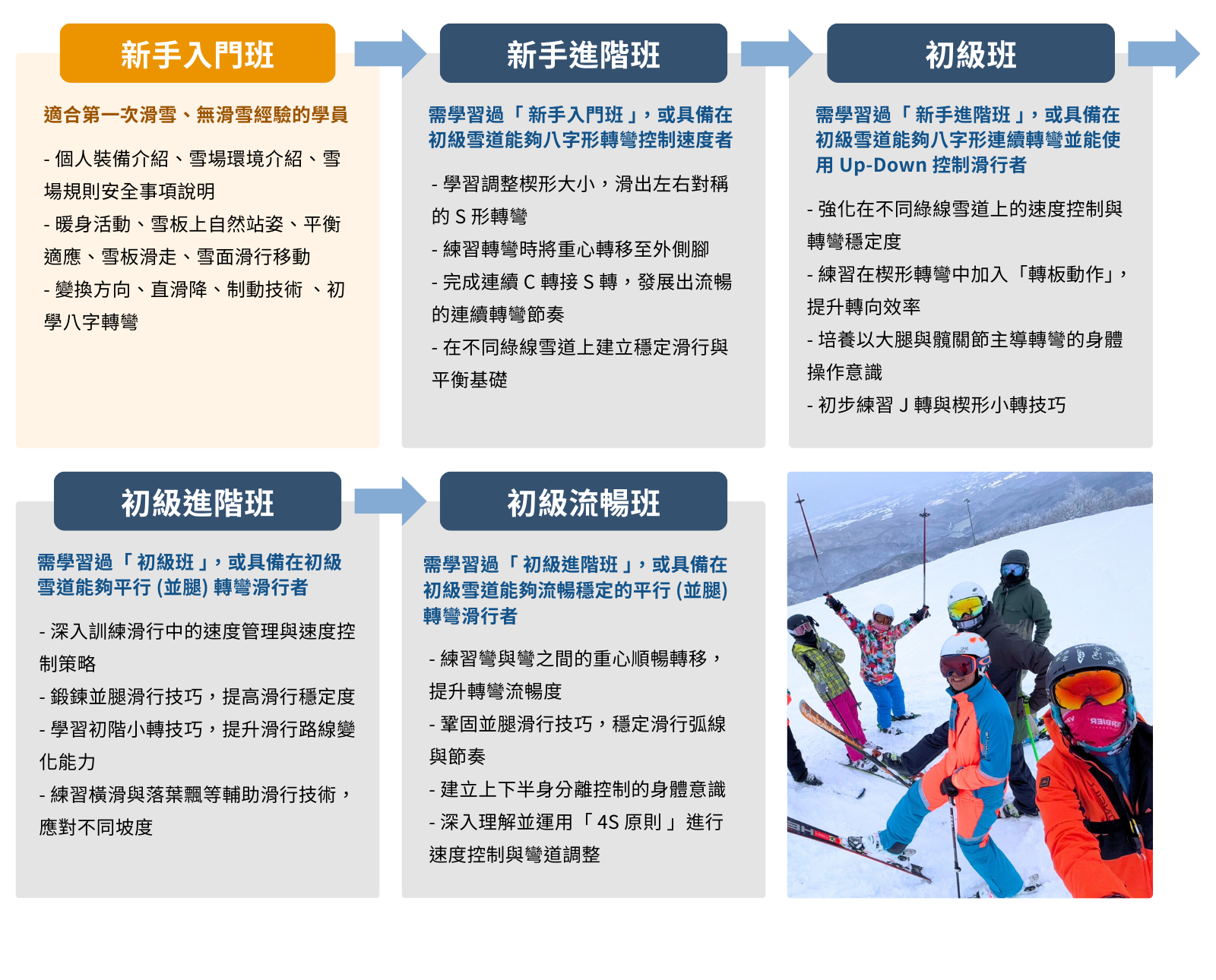 新手入門班

適合第一次滑雪、無滑雪經驗的學員

- 個人裝備介紹、雪場環境介紹、雪場規則安全事項說明
- 暖身活動、雪板上自然站姿、平衡適應、雪板滑走、雪面滑行移動
- 變換方向、直滑降、制動技術 、初學八字轉彎

新手進階班

需學習過「新手入門班」，或具備在初級雪道能夠八字形轉彎控制速度者

- 學習調整楔形大小，滑出左右對稱的 S 形轉彎
- 練習轉彎時將重心轉移至外側腳
- 完成連續 C 轉接 S 轉，發展出流暢的連續轉彎節奏
- 在不同綠線雪道上建立穩定滑行與平衡基礎

初級班

需學習過「新手進階班」，或具備在初級雪道能夠八字形連續轉彎並能使用 Up-Down 控制滑行者

- 強化在不同綠線雪道上的速度控制與轉彎穩定度
- 練習在楔形轉彎中加入「轉板動作」，提升轉向效率
- 培養以大腿與髖關節主導轉彎的身體操作意識
- 初步練習 J 轉與楔形小轉技巧

初級進階班

需學習過「初級班」，或具備在初級雪道能夠平行 (並腿) 轉彎滑行者

- 深入訓練滑行中的速度管理與速度控制策略
- 鍛鍊並腿滑行技巧，提高滑行穩定度
- 學習初階小轉技巧，提升滑行路線變化能力
- 練習橫滑與落葉飄等輔助滑行技術，應對不同坡度

初級流暢班

需學習過「初級進階班」，或具備在初級雪道能夠流暢穩定的平行 (並腿) 轉彎滑行者

- 練習彎與彎之間的重心順暢轉移，提升轉彎流暢度
- 鞏固並腿滑行技巧，穩定滑行弧線與節奏
- 建立上下半身分離控制的身體意識
- 深入理解並運用「4S 原則」進行速度控制與彎道調整